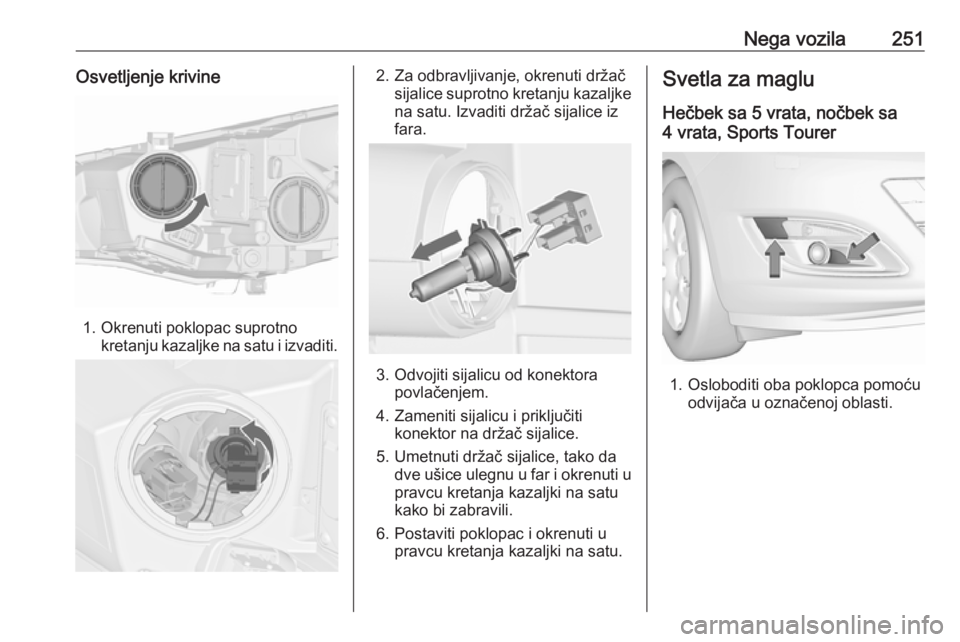 Nega vozila 251

Osvetljenje krivine

1. Okrenuti poklopac suprotno kretanju kazaljke na satu i izvaditi.

2. Za odbravljivanje, okrenuti držač sijalice suprotno kretanju kazaljke na satu. Izvaditi držač sijalice iz fara.

3. Odvojiti sijalicu od konektora povlačenjem.

4. Zameniti sijalicu i priključiti konektor na držač sijalice.

5. Umetnuti držač sijalice, tako da dve ušice ulegnu u far i okrenuti u pravcu kretanja kazaljki na satu kako bi zabravili.

6. Postaviti poklopac i okrenuti u pravcu kretanja kazaljki na satu.

Svetla za maglu

Hečbek sa 5 vrata, nočbek sa 4 vrata, Sports Tourer

1. Osloboditi oba poklopca pomoću odvijača u označenoj oblasti.

carmanualsonline.info